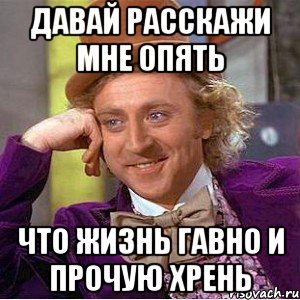 ДАВАЙ РАССКАЖИ МНЕ ОПЯТЬ

ЧТО ЖИЗНЬ ГАВНО И ПРОЧУЮ ХРЕНЬ

risovach.ru